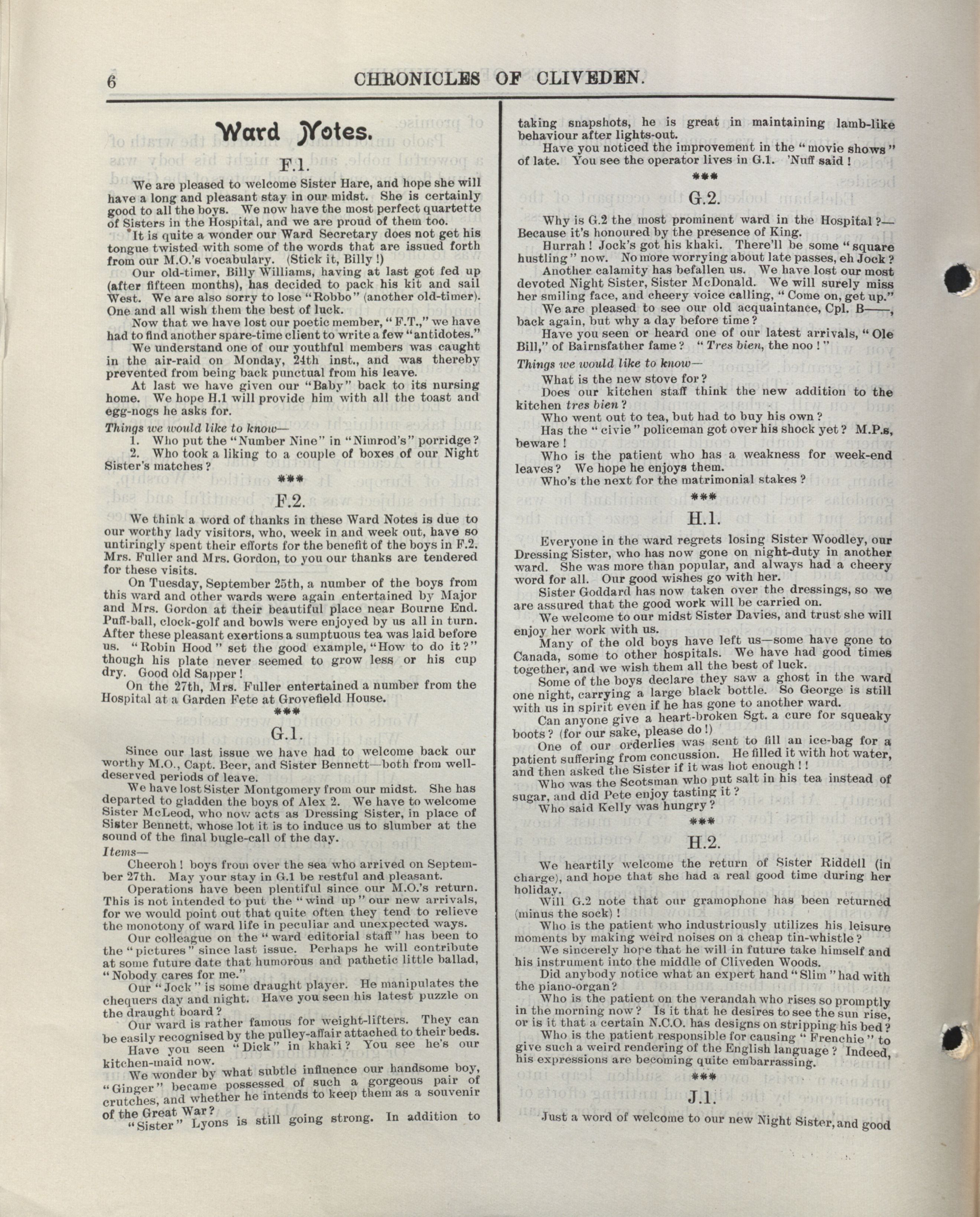 6 CHRONICLES OF CLIVEDEN.

Ward Notes.

F.1.

We are pleased to welcome Sister Hare, and hope she will have a long and pleasant stay in our midst. She is certainly good to all the boys. We now have the most perfect quartette of Sisters in the Hospital, and we are proud of them too.

It is quite a wonder our Ward Secretary does not get his tongue twisted with some of the words that are issued forth from our M.O.'s vocabulary. (Stick it, Billy!)

Our old-timer, Billy Williams, having at last got fed up (after fifteen months), has decided to pack his kit and sail West. We are also sorry to lose "Robbo" (another old-timer). One and all wish them the best of luck.

Now that we have lost our poetic member, "F.T.," we have had to find another spare-time client to write a few "antidotes."

We understand one of our youthful members was caught in the air-raid on Monday, 24th inst., and was thereby prevented from being back punctual from his leave.

At last we have given our "Baby" back to its nursing home. We hope H.1 will provide him with all the toast and egg-nogs he asks for.

Things we would like to know—

1. Who put the "Number Nine" in "Nimrod's" porridge?

2. Who took a liking to a couple of boxes of our Night Sister's matches?

***

F.2.

We think a word of thanks in these Ward Notes is due to our worthy lady visitors, who, week in and week out, have so untiringly spent their efforts for the benefit of the boys in F.2. Mrs. Fuller and Mrs. Gordon, to you our thanks are tendered for these visits.

On Tuesday, September 25th, a number of the boys from this ward and other wards were again entertained by Major and Mrs. Gordon at their beautiful place near Bourne End. Puff-ball, clock-golf and bowls were enjoyed by us all in turn. After these pleasant exertions a sumptuous tea was laid before us. "Robin Hood" set the good example, "How to do it?" though his plate never seemed to grow less or his cup dry. Good old Sapper!

On the 27th, Mrs. Fuller entertained a number from the Hospital at a Garden Fete at Grovefield House.

***

G.1.

Since our last issue we have had to welcome back our worthy M.O., Capt. Beer, and Sister Bennett—both from well-deserved periods of leave.

We have lost Sister Montgomery from our midst. She has departed to gladden the boys of Alex 2. We have to welcome Sister McLeod, who now acts as Dressing Sister, in place of Sister Bennett, whose lot it is to induce us to slumber at the sound of the final bugle-call of the day.

Items—

Cheeroh! boys from over the sea who arrived on September 27th. May your stay in G.1 be restful and pleasant.

Operations have been plentiful since our M.O.'s return. This is not intended to put the "wind up" our new arrivals, for we would point out that quite often they tend to relieve the monotony of ward life in peculiar and unexpected ways.

Our colleague on the "ward editorial staff" has been to the "pictures" since last issue. Perhaps he will contribute at some future date that humorous and pathetic little ballad, "Nobody cares for me."

Our "Jock" is some draught player. He manipulates the chequers day and night. Have you seen his latest puzzle on the draught board?

Our ward is rather famous for weight-lifters. They can be easily recognised by the pulley-affair attached to their beds.

Have you seen "Dick" in khaki? You see he's our kitchen-maid now.

We wonder by what subtle influence our handsome boy, "Ginger" became possessed of such a gorgeous pair of crutches, and whether he intends to keep them as a souvenir of the Great War?

"Sister" Lyons is still going strong. In addition to taking snapshots, he is great in maintaining lamb-like behaviour after lights-out.

Have you noticed the improvement in the "movie shows" of late. You see the operator lives in G.1. 'Nuff said!

***

G.2.

Why is G.2 the most prominent ward in the Hospital?—Because it's honoured by the presence of King.

Hurrah! Jock's got his khaki. There'll be some "square hustling" now. No more worrying about late passes, eh Jock?

Another calamity has befallen us. We have lost our most devoted Night Sister, Sister McDonald. We will surely miss her smiling face, and cheery voice calling, "Come on, get up."

We are pleased to see our old acquaintance, Cpl. B——, back again, but why a day before time?

Have you seen or heard one of our latest arrivals, "Ole Bill," of Bairnsfather fame? "Tres bien, the noo!"

Things we would like to know—

What is the new stove for?

Does our kitchen staff think the new addition to the kitchen tres bien?

Who went out to tea, but had to buy his own?

Has the "civie" policeman got over his shock yet? M.P.s, beware!

Who is the patient who has a weakness for week-end leaves? We hope he enjoys them.

Who's the next for the matrimonial stakes?

***

H.1.

Everyone in the ward regrets losing Sister Woodley, our Dressing Sister, who has now gone on night-duty in another ward. She was more than popular, and always had a cheery word for all. Our good wishes go with her.

Sister Goddard has now taken over the dressings, so we are assured that the good work will be carried on.

We welcome to our midst Sister Davies, and trust she will enjoy her work with us.

Many of the old boys have left us—some have gone to Canada, some to other hospitals. We have had good times together, and we wish them all the best of luck.

Some of the boys declare they saw a ghost in the ward one night, carrying a large black bottle. So George is still with us in spirit even if he has gone to another ward.

Can anyone give a heart-broken Sgt. a cure for squeaky boots? (for our sake, please do!)

One of our orderlies was sent to fill an ice-bag for a patient suffering from concussion. He filled it with hot water, and then asked the Sister if it was hot enough!!

Who was the Scotsman who put salt in his tea instead of sugar, and did Pete enjoy tasting it?

Who said Kelly was hungry?

***

H.2.

We heartily welcome the return of Sister Riddell (in charge), and hope that she had a real good time during her holiday.

Will G.2 note that our gramophone has been returned (minus the sock)!

Who is the patient who industriously utilizes his leisure moments by making weird noises on a cheap tin-whistle?

We sincerely hope that he will in future take himself and his instrument into the middle of Cliveden Woods.

Did anybody notice what an expert hand "Slim" had with the piano-organ?

Who is the patient on the verandah who rises so promptly in the morning now? Is it that he desires to see the sun rise, or is it that a certain N.C.O. has designs on stripping his bed?

Who is the patient responsible for causing "Frenchie" to give such a weird rendering of the English language? Indeed, his expressions are becoming quite embarrassing.

***

J.1.

Just a word of welcome to our new Night Sister, and good